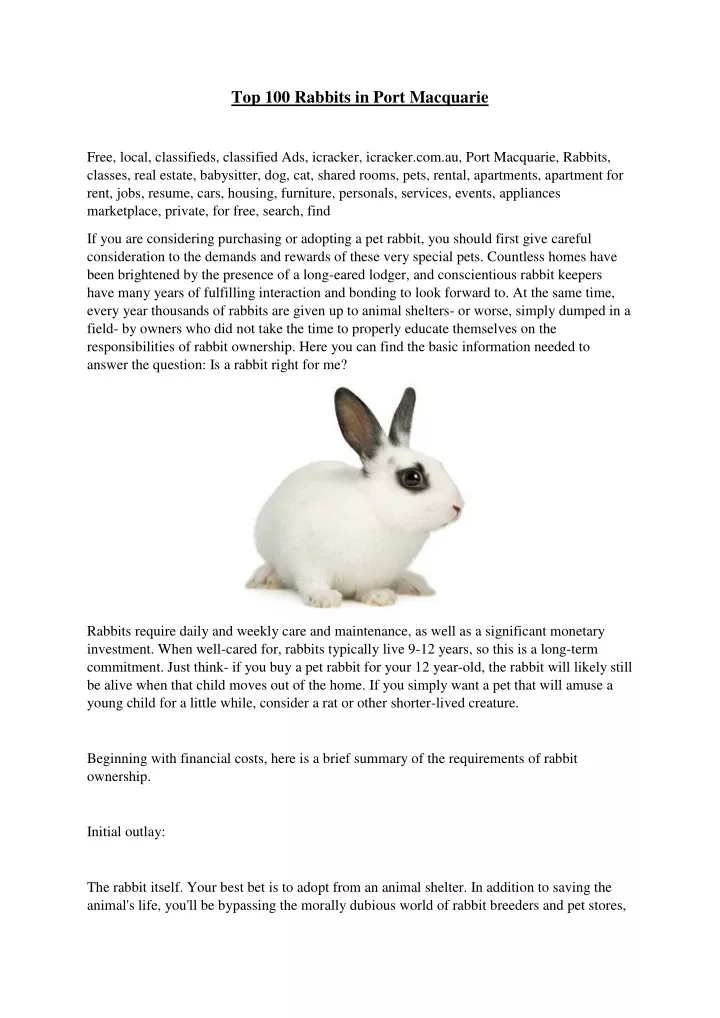 Top 100 Rabbits in Port Macquarie

Free, local, classifieds, classified Ads, icracker, icracker.com.au, Port Macquarie, Rabbits, classes, real estate, babysitter, dog, cat, shared rooms, pets, rental, apartments, apartment for rent, jobs, resume, cars, housing, furniture, personals, services, events, appliances marketplace, private, for free, search, find

If you are considering purchasing or adopting a pet rabbit, you should first give careful consideration to the demands and rewards of these very special pets. Countless homes have been brightened by the presence of a long-eared lodger, and conscientious rabbit keepers have many years of fulfilling interaction and bonding to look forward to. At the same time, every year thousands of rabbits are given up to animal shelters- or worse, simply dumped in a field- by owners who did not take the time to properly educate themselves on the responsibilities of rabbit ownership. Here you can find the basic information needed to answer the question: Is a rabbit right for me?

Rabbits require daily and weekly care and maintenance, as well as a significant monetary investment. When well-cared for, rabbits typically live 9-12 years, so this is a long-term commitment. Just think- if you buy a pet rabbit for your 12 year-old, the rabbit will likely still be alive when that child moves out of the home. If you simply want a pet that will amuse a young child for a little while, consider a rat or other shorter-lived creature.

Beginning with financial costs, here is a brief summary of the requirements of rabbit ownership.

Initial outlay:

The rabbit itself. Your best bet is to adopt from an animal shelter. In addition to saving the animal's life, you'll be bypassing the morally dubious world of rabbit breeders and pet stores,